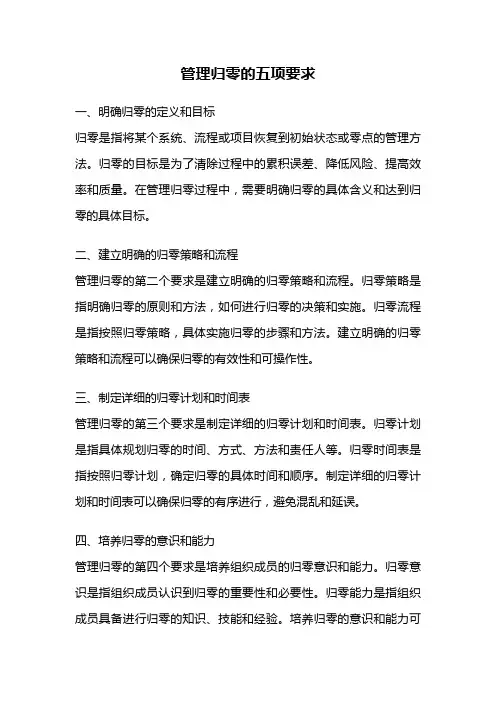 管理归零的五项要求

一、明确归零的定义和目标
归零是指将某个系统、流程或项目恢复到初始状态或零点的管理方法。归零的目标是为了清除过程中的累积误差、降低风险、提高效率和质量。在管理归零过程中，需要明确归零的具体含义和达到归零的具体目标。

二、建立明确的归零策略和流程
管理归零的第二个要求是建立明确的归零策略和流程。归零策略是指明确归零的原则和方法，如何进行归零的决策和实施。归零流程是指按照归零策略，具体实施归零的步骤和方法。建立明确的归零策略和流程可以确保归零的有效性和可操作性。

三、制定详细的归零计划和时间表
管理归零的第三个要求是制定详细的归零计划和时间表。归零计划是指具体规划归零的时间、方式、方法和责任人等。归零时间表是指按照归零计划，确定归零的具体时间和顺序。制定详细的归零计划和时间表可以确保归零的有序进行，避免混乱和延误。

四、培养归零的意识和能力
管理归零的第四个要求是培养组织成员的归零意识和能力。归零意识是指组织成员认识到归零的重要性和必要性。归零能力是指组织成员具备进行归零的知识、技能和经验。培养归零的意识和能力可